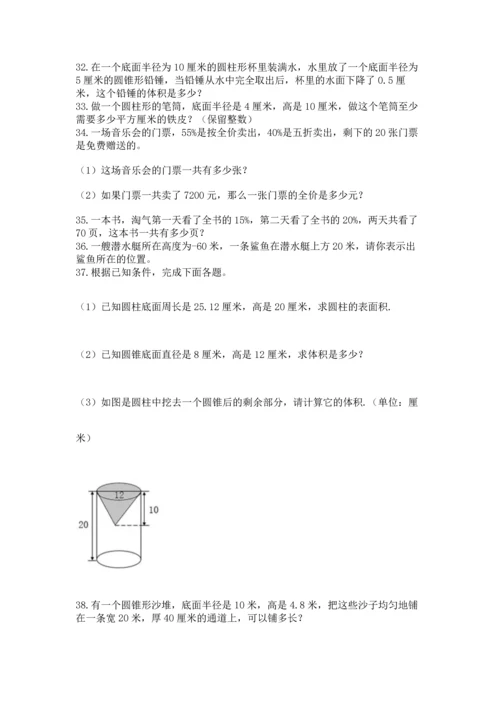 32. 在一个底面半径为 10 厘米的圆柱形杯里装满水，水里放了一个底面半径为 5 厘米的圆锥形铅锤，当铅锤从水中完全取出后，杯里的水面下降了 0.5 厘米，这个铅锤的体积是多少？
33. 做一个圆柱形的笔筒，底面半径是 4 厘米，高是 10 厘米，做这个笔筒至少需要多少平方厘米的铁皮？（保留整数）
34. 一场音乐会的门票，55%是按全价卖出，40%是五折卖出，剩下的 20 张门票是免费赠送的。

（1）这场音乐会的门票一共有多少张？

（2）如果门票一共卖了 7200 元，那么一张门票的全价是多少元？

35. 一本书，淘气第一天看了全书的 15%，第二天看了全书的 20%，两天共看了 70 页，这本书一共有多少页？
36. 一艘潜水艇所在高度为-60 米，一条鲨鱼在潜水艇上方 20 米，请你表示出鲨鱼所在的位置。
37. 根据已知条件，完成下面各题。

（1）已知圆柱底面周长是 25.12 厘米，高是 20 厘米，求圆柱的表面积.

（2）已知圆锥底面直径是 8 厘米，高是 12 厘米，求体积是多少？

（3）如图是圆柱中挖去一个圆锥后的剩余部分，请计算它的体积.（单位：厘米）

12
10
20

38. 有一个圆锥形沙堆，底面半径是 10 米，高是 4.8 米，把这些沙子均匀地铺在一条宽 20 米，厚 40 厘米的通道上，可以铺多长？